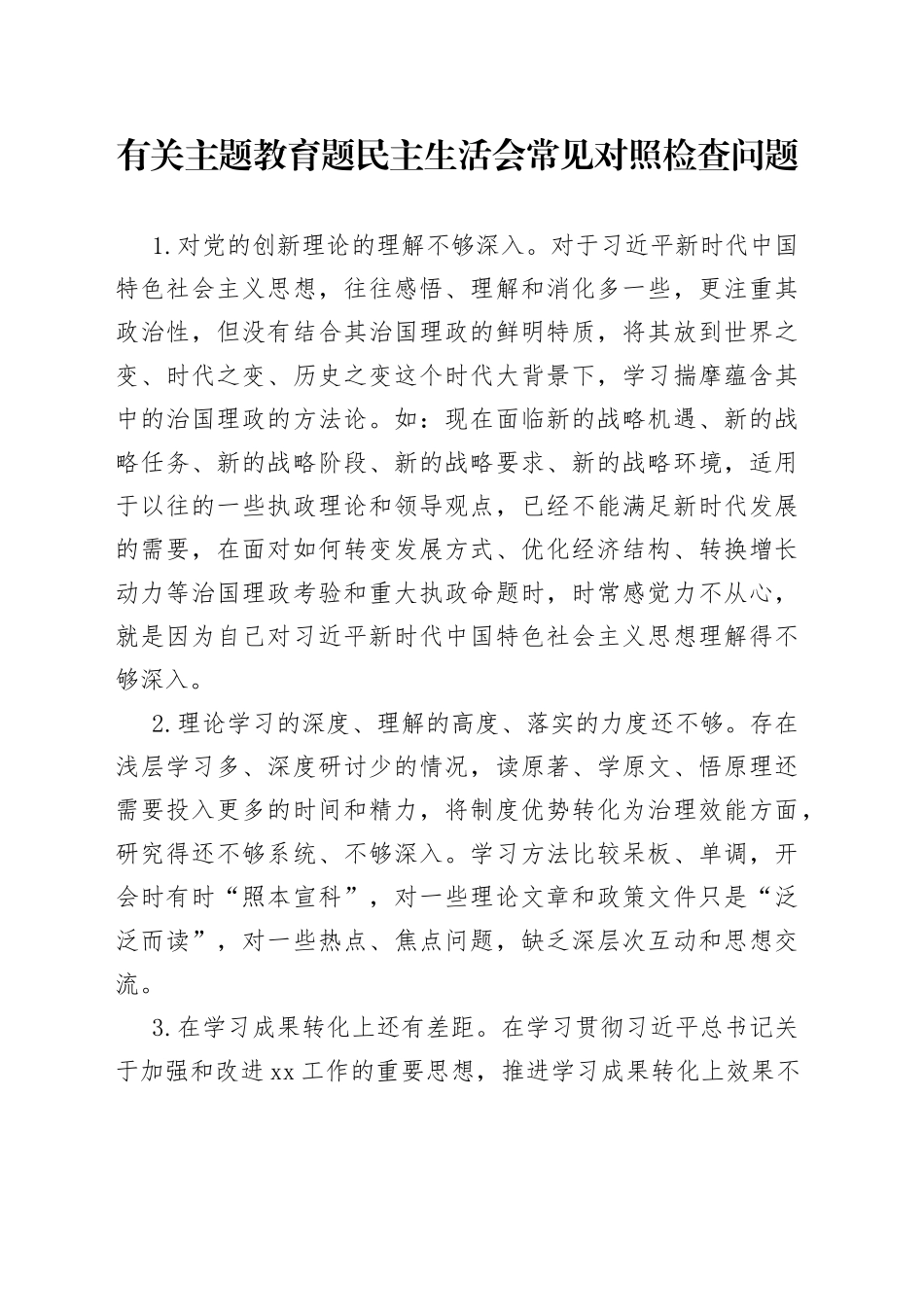 有关主题教育题民主生活会常见对照检查问题

1.对党的创新理论的理解不够深入。对于习近平新时代中国特色社会主义思想，往往感悟、理解和消化多一些，更注重其政治性，但没有结合其治国理政的鲜明特质，将其放到世界之变、时代之变、历史之变这个时代大背景下，学习揣摩蕴含其中的治国理政的方法论。如：现在面临新的战略机遇、新的战略任务、新的战略阶段、新的战略要求、新的战略环境，适用于以往的一些执政理论和领导观点，已经不能满足新时代发展的需要，在面对如何转变发展方式、优化经济结构、转换增长动力等治国理政考验和重大执政命题时，时常感觉力不从心，就是因为自己对习近平新时代中国特色社会主义思想理解得不够深入。

2.理论学习的深度、理解的高度、落实的力度还不够。存在浅层学习多、深度研讨少的情况，读原著、学原文、悟原理还需要投入更多的时间和精力，将制度优势转化为治理效能方面，研究得还不够系统、不够深入。学习方法比较呆板、单调，开会时有时“照本宣科”，对一些理论文章和政策文件只是“泛泛而读”，对一些热点、焦点问题，缺乏深层次互动和思想交流。

3.在学习成果转化上还有差距。在学习贯彻习近平总书记关于加强和改进xx工作的重要思想，推进学习成果转化上效果不